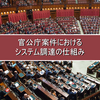 官公庁案件における
システム調達の仕組み